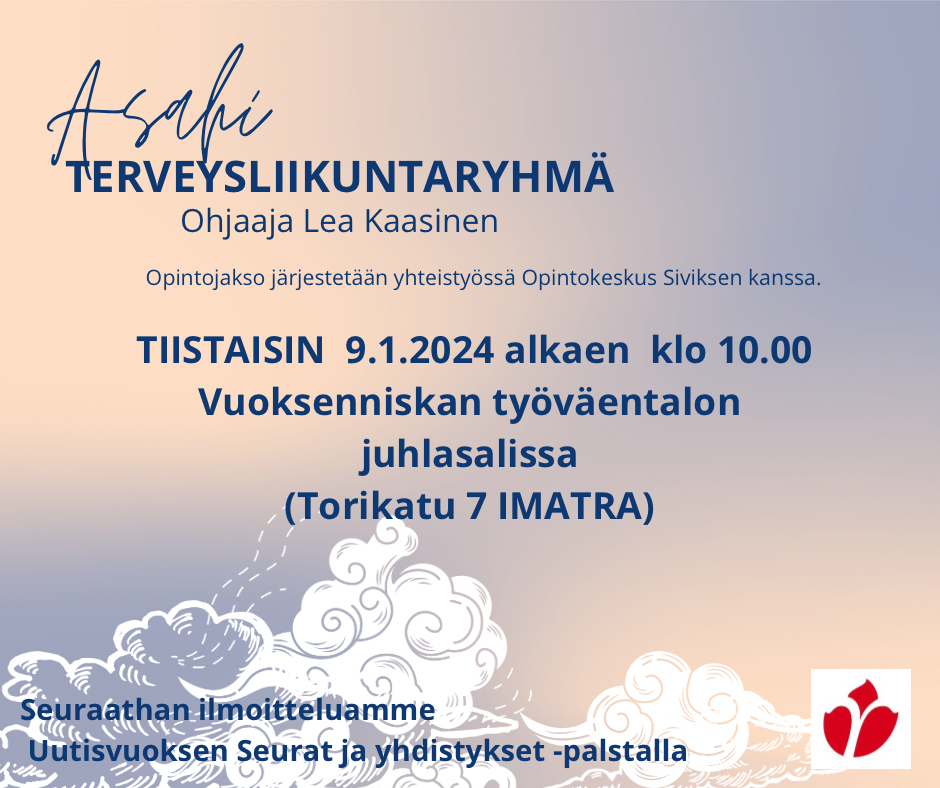 Asahi
TERVEYSLIIKUNTARYHMÄ
Ohjaaja Lea Kaasinen

Opintojakso järjestetään yhteistyössä Opintokeskus Siviksen kanssa.

TIISTAISIN 9.1.2024 alkaen klo 10.00
Vuoksenniskan työväentalon juhlasalissa
(Torikatu 7 IMATRA)

Seuraathan ilmoitteluamme
Uutisvuoksen Seurat ja yhdistykset -palstalla